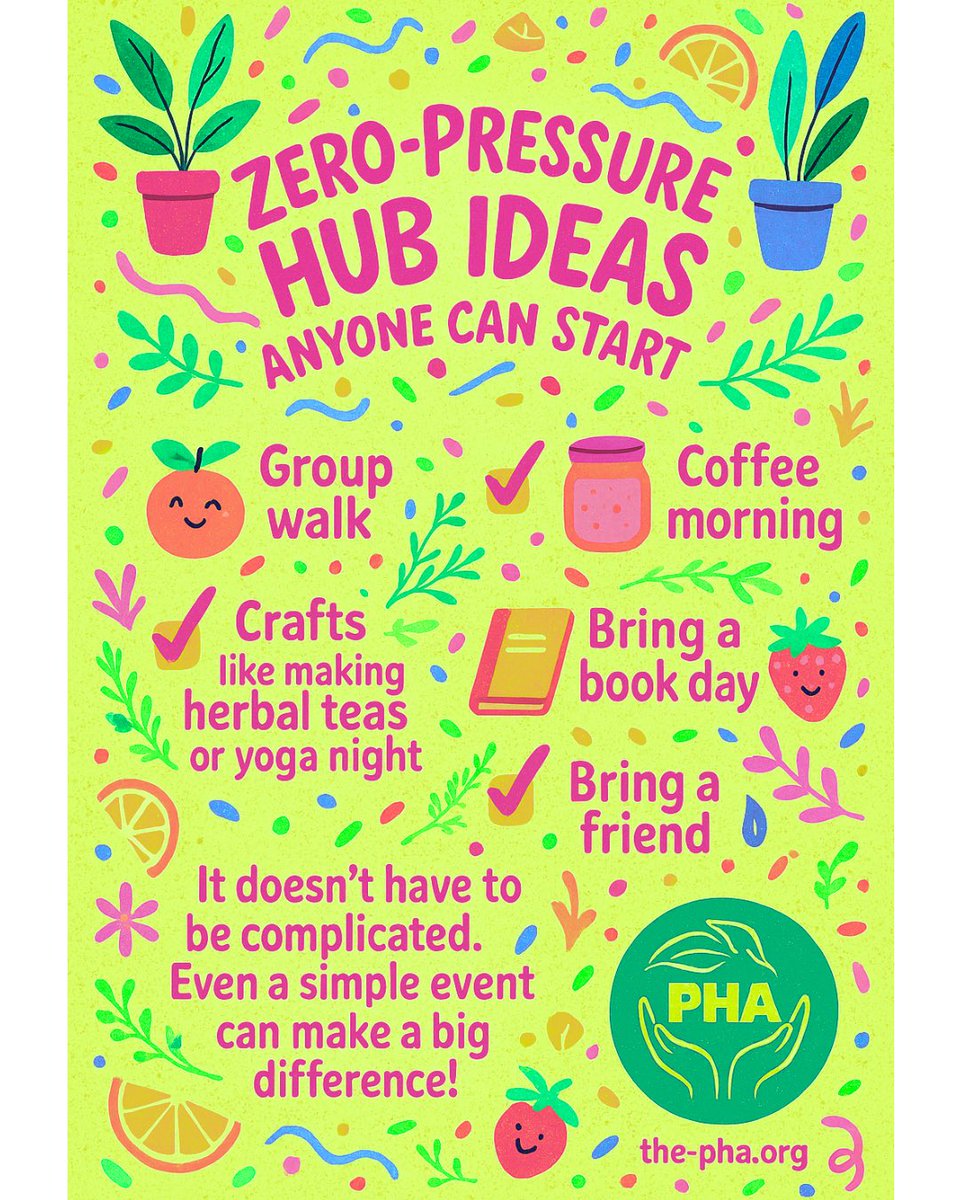 ZERO-PRESSURE HUB IDEAS ANYONE CAN START

Group walk

Coffee morning

Crafts like making herbal teas or yoga night

Bring a book day

Bring a friend

It doesn't have to be complicated. Even a simple event can make a big difference!

PHA

the-pha.org